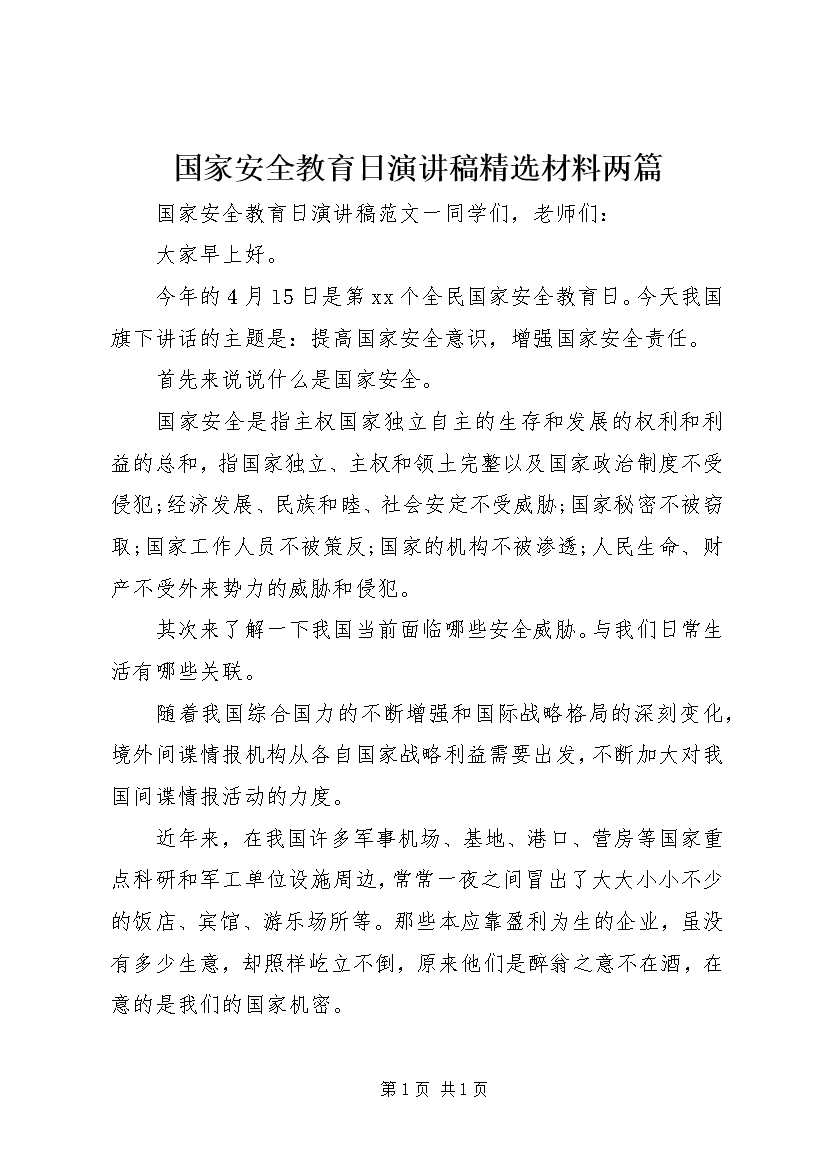 国家安全教育日演讲稿精选材料两篇

国家安全教育日演讲稿范文一同学们，老师们：

大家早上好。

今年的4月15日是第xx个全民国家安全教育日。今天我国旗下讲话的主题是：提高国家安全意识，增强国家安全责任。

首先来说说什么是国家安全。

国家安全是指主权国家独立自主的生存和发展的权利和利益的总和，指国家独立、主权和领土完整以及国家政治制度不受侵犯;经济发展、民族和睦、社会安定不受威胁;国家秘密不被窃取;国家工作人员不被策反;国家的机构不被渗透;人民生命、财产不受外来势力的威胁和侵犯。

其次来了解一下我国当前面临哪些安全威胁。与我们日常生活有哪些关联。

随着我国综合国力的不断增强和国际战略格局的深刻变化，境外间谍情报机构从各自国家战略利益需要出发，不断加大对我国间谍情报活动的力度。

近年来，在我国许多军事机场、基地、港口、营房等国家重点科研和军工单位设施周边，常常一夜之间冒出了大大小小不少的饭店、宾馆、游乐场所等。那些本应靠盈利为生的企业，虽没有多少生意，却照样屹立不倒，原来他们是醉翁之意不在酒，在意的是我们的国家机密。

第1页 共1页